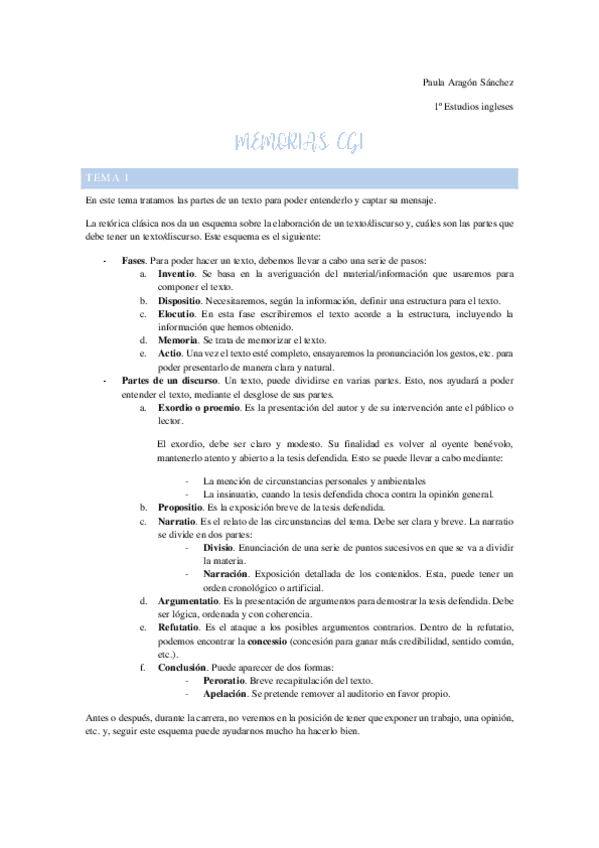 Paula Aragón Sánchez

1º Estudios ingleses

MEMORIAS CGI

TEMA 1

En este tema tratamos las partes de un texto para poder entenderlo y captar su mensaje.

La retórica clásica nos da un esquema sobre la elaboración de un texto/discurso y, cuáles son las partes que debe tener un texto/discurso. Este esquema es el siguiente:

- **Fases**. Para poder hacer un texto, debemos llevar a cabo una serie de pasos:
  a. **Inventio**. Se basa en la averiguación del material/información que usaremos para componer el texto.
  b. **Dispositio**. Necesitaremos, según la información, definir una estructura para el texto.
  c. **Elocutio**. En esta fase escribiremos el texto acorde a la estructura, incluyendo la información que hemos obtenido.
  d. **Memoria**. Se trata de memorizar el texto.
  e. **Actio**. Una vez el texto esté completo, ensayaremos la pronunciación los gestos, etc. para poder presentarlo de manera clara y natural.
- **Partes de un discurso**. Un texto, puede dividirse en varias partes. Esto, nos ayudará a poder entender el texto, mediante el desglose de sus partes.
  a. **Exordio o proemio**. Es la presentación del autor y de su intervención ante el público o lector.

  El exordio, debe ser claro y modesto. Su finalidad es volver al oyente benévolo, mantenerlo atento y abierto a la tesis defendida. Esto se puede llevar a cabo mediante:

  - La mención de circunstancias personales y ambientales
  - La insinuatio, cuando la tesis defendida choca contra la opinión general.
  b. **Propositio**. Es la exposición breve de la tesis defendida.
  c. **Narratio**. Es el relato de las circunstancias del tema. Debe ser clara y breve. La narratio se divide en dos partes:
  - **Divisio**. Enunciación de una serie de puntos sucesivos en que se va a dividir la materia.
  - **Narración**. Exposición detallada de los contenidos. Esta, puede tener un orden cronológico o artificial.
  d. **Argumentatio**. Es la presentación de argumentos para demostrar la tesis defendida. Debe ser lógica, ordenada y con coherencia.
  e. **Refutatio**. Es el ataque a los posibles argumentos contrarios. Dentro de la refutatio, podemos encontrar la **concessio** (concesión para ganar más credibilidad, sentido común, etc.).
  f. **Conclusión**. Puede aparecer de dos formas:
  - **Peroratio**. Breve recapitulación del texto.
  - **Apelación**. Se pretende remover al auditorio en favor propio.

Antes o después, durante la carrera, no veremos en la posición de tener que exponer un trabajo, una opinión, etc. y, seguir este esquema puede ayudarnos mucho ha hacerlo bien.